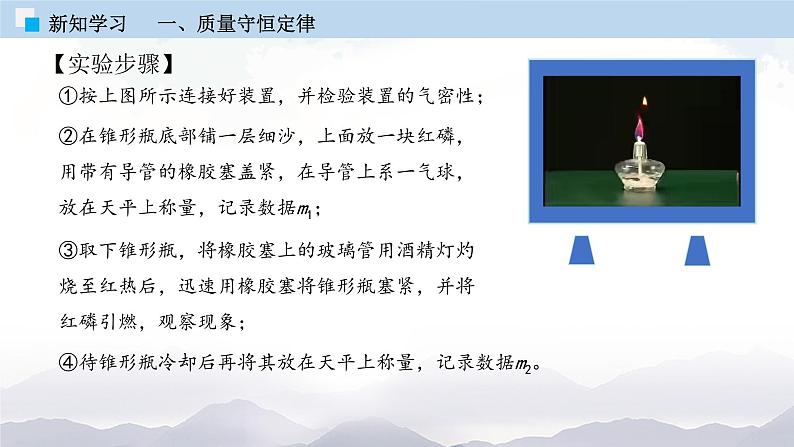 新知学习　一、质量守恒定律

【实验步骤】

①按上图所示连接好装置，并检验装置的气密性；

②在锥形瓶底部铺一层细沙，上面放一块红磷，用带有导管的橡胶塞盖紧，在导管上系一气球，放在天平上称量，记录数据$m_1$；

③取下锥形瓶，将橡胶塞上的玻璃管用酒精灯灼烧至红热后，迅速用橡胶塞将锥形瓶塞紧，并将红磷引燃，观察现象；

④待锥形瓶冷却后再将其放在天平上称量，记录数据$m_2$。